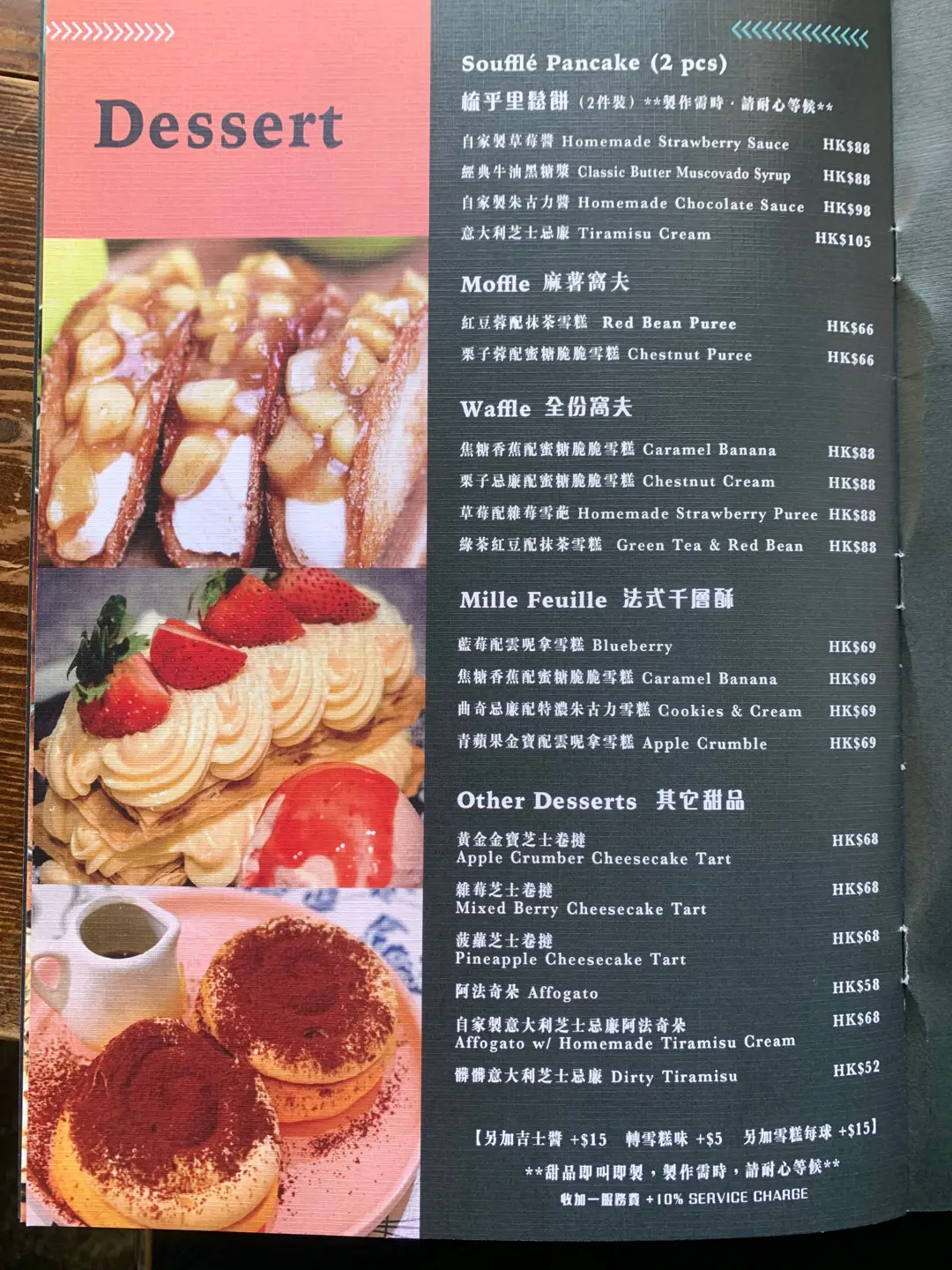 Dessert

Soufflé Pancake (2 pcs)
梳乎里鬆餅 (2件裝) **製作需時，請耐心等候**

自家製草莓醬 Homemade Strawberry Sauce HK$88
經典牛油黑糖漿 Classic Butter Muscovado Syrup HK$88
自家製朱古力醬 Homemade Chocolate Sauce HK$98
意大利芝士忌廉 Tiramisu Cream HK$105

Moffle 麻薯窩夫

紅豆蓉配抹茶雪糕 Red Bean Puree HK$66
栗子蓉配蜜糖脆脆雪糕 Chestnut Puree HK$66

Waffle 全份窩夫

焦糖香蕉配蜜糖脆脆雪糕 Caramel Banana HK$88
栗子忌廉配蜜糖脆脆雪糕 Chestnut Cream HK$88
草莓配雜莓雪葩 Homemade Strawberry Puree HK$88
綠茶紅豆配抹茶雪糕 Green Tea & Red Bean HK$88

Mille Feuille 法式千層酥

藍莓配雲呢拿雪糕 Blueberry HK$69
焦糖香蕉配蜜糖脆脆雪糕 Caramel Banana HK$69
曲奇忌廉配特濃朱古力雪糕 Cookies & Cream HK$69
青蘋果金寶配雲呢拿雪糕 Apple Crumble HK$69

Other Desserts 其它甜品

黃金金寶芝士卷撻
Apple Crumber Cheesecake Tart HK$68
雜莓芝士卷撻
Mixed Berry Cheesecake Tart HK$68
菠蘿芝士卷撻
Pineapple Cheesecake Tart HK$68
阿法奇朵 Affogato HK$58
自家製意大利芝士忌廉阿法奇朵
Affogato w/ Homemade Tiramisu Cream HK$68
髒髒意大利芝士忌廉 Dirty Tiramisu HK$52

【另加吉士醬 +$15 轉雪糕味 +$5 另加雪糕每球 +$15】
**甜品即叫即製，製作需時，請耐心等候**
收加一服務費 +10% SERVICE CHARGE